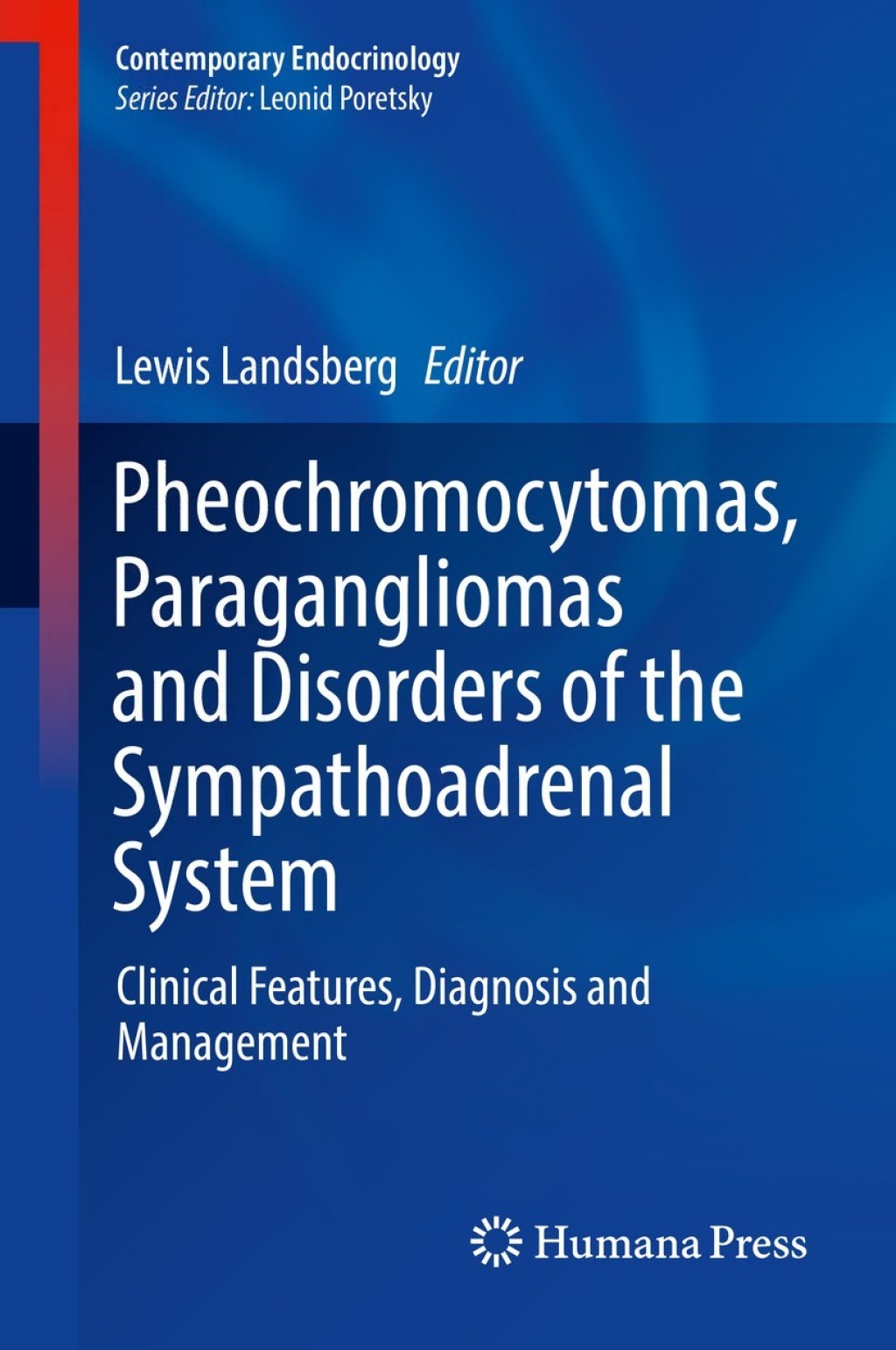 Contemporary Endocrinology
Series Editor: Leonid Poretsky

Lewis Landsberg Editor

Pheochromocytomas, Paragangliomas and Disorders of the Sympathoadrenal System

Clinical Features, Diagnosis and Management

Humana Press